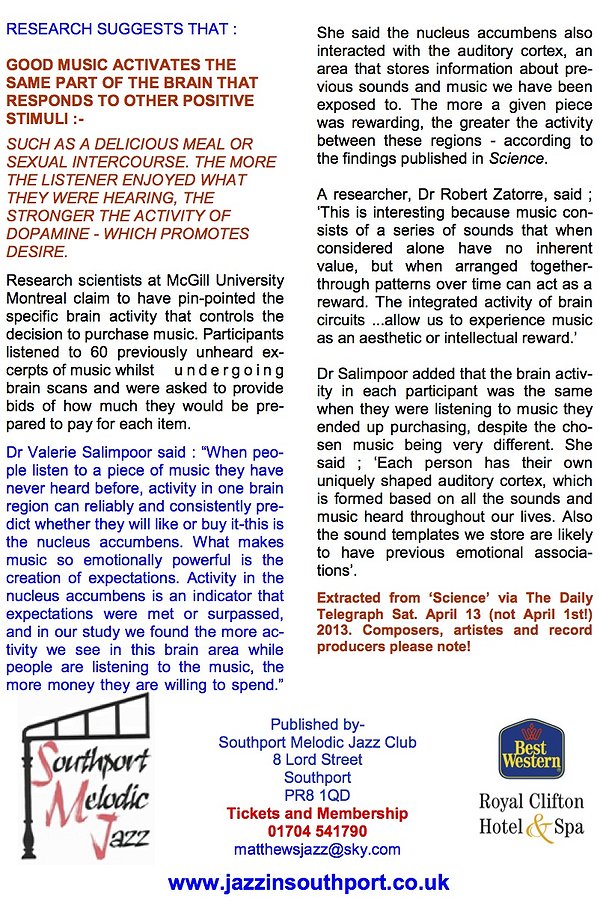 RESEARCH SUGGESTS THAT :

GOOD MUSIC ACTIVATES THE SAME PART OF THE BRAIN THAT RESPONDS TO OTHER POSITIVE STIMULI :-

SUCH AS A DELICIOUS MEAL OR SEXUAL INTERCOURSE. THE MORE THE LISTENER ENJOYED WHAT THEY WERE HEARING, THE STRONGER THE ACTIVITY OF DOPAMINE - WHICH PROMOTES DESIRE.

Research scientists at McGill University Montreal claim to have pin-pointed the specific brain activity that controls the decision to purchase music. Participants listened to 60 previously unheard excerpts of music whilst undergoing brain scans and were asked to provide bids of how much they would be prepared to pay for each item.

Dr Valerie Salimpoor said : "When people listen to a piece of music they have never heard before, activity in one brain region can reliably and consistently predict whether they will like or buy it-this is the nucleus accumbens. What makes music so emotionally powerful is the creation of expectations. Activity in the nucleus accumbens is an indicator that expectations were met or surpassed, and in our study we found the more activity we see in this brain area while people are listening to the music, the more money they are willing to spend."

She said the nucleus accumbens also interacted with the auditory cortex, an area that stores information about previous sounds and music we have been exposed to. The more a given piece was rewarding, the greater the activity between these regions - according to the findings published in Science.

A researcher, Dr Robert Zatorre, said ; 'This is interesting because music consists of a series of sounds that when considered alone have no inherent value, but when arranged together-through patterns over time can act as a reward. The integrated activity of brain circuits ...allow us to experience music as an aesthetic or intellectual reward.'

Dr Salimpoor added that the brain activity in each participant was the same when they were listening to music they ended up purchasing, despite the chosen music being very different. She said ; 'Each person has their own uniquely shaped auditory cortex, which is formed based on all the sounds and music heard throughout our lives. Also the sound templates we store are likely to have previous emotional associations'.

Extracted from 'Science' via The Daily Telegraph Sat. April 13 (not April 1st!) 2013. Composers, artistes and record producers please note!

Southport Melodic Jazz

Published by-
Southport Melodic Jazz Club
8 Lord Street
Southport
PR8 1QD
Tickets and Membership
01704 541790
matthewsjazz@sky.com

Best Western
Royal Clifton Hotel & Spa

www.jazzinsouthport.co.uk